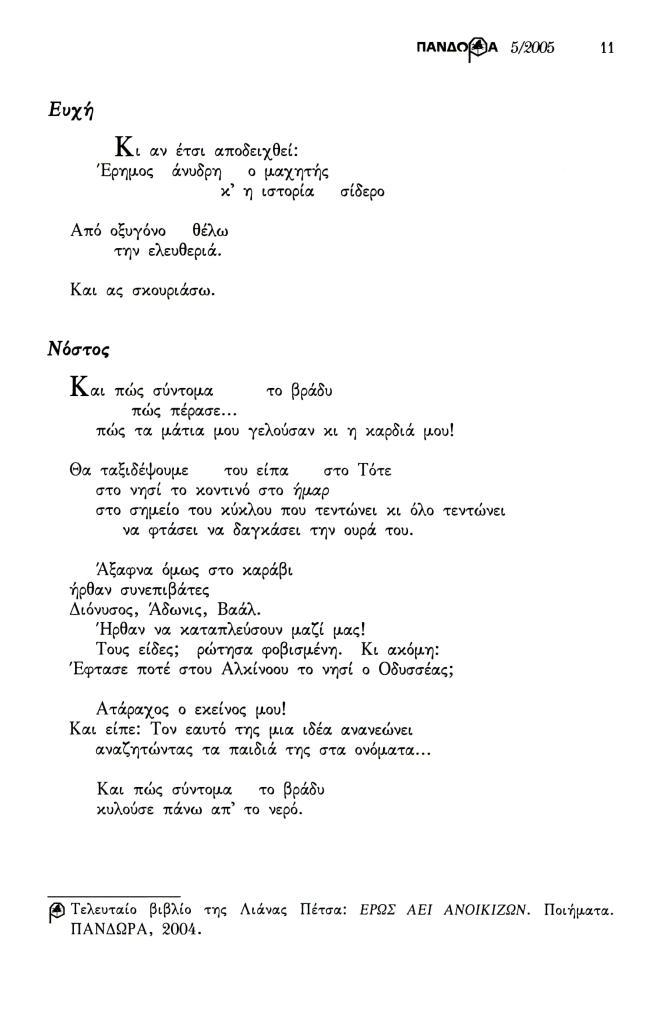 ΠΑΝΔΩΡΑ 5/2005 11

Ευχή

Κι αν έτσι αποδειχθεί:
Έρημος άνυδρη ο μαχητής
κ' η ιστορία σίδερο

Από οξυγόνο θέλω
την ελευθεριά.

Και ας σκουριάσω.

Νόστος

Και πώς σύντομα το βράδυ
πώς πέρασε...
πώς τα μάτια μου γελούσαν κι η καρδιά μου!

Θα ταξιδέψουμε του είπα στο Τότε
στο νησί το κοντινό στο ήμαρ
στο σημείο του κύκλου που τεντώνει κι όλο τεντώνει
να φτάσει να δαγκάσει την ουρά του.

Άξαφνα όμως στο καράβι
ήρθαν συνεπιβάτες
Διόνυσος, Άδωνις, Βαάλ.
Ήρθαν να καταπλεύσουν μαζί μας!
Τους είδες; ρώτησα φοβισμένη. Κι ακόμη:
Έφτασε ποτέ στου Αλκίνοου το νησί ο Οδυσσέας;

Ατάραχος ο εκείνος μου!
Και είπε: Τον εαυτό της μια ιδέα ανανεώνει
αναζητώντας τα παιδιά της στα ονόματα...

Και πώς σύντομα το βράδυ
κυλούσε πάνω απ' το νερό.

Τελευταίο βιβλίο της Λιάνας Πέτσα: ΕΡΩΣ ΑΕΙ ΑΝΟΙΚΙΖΩΝ. Ποιήματα. ΠΑΝΔΩΡΑ, 2004.